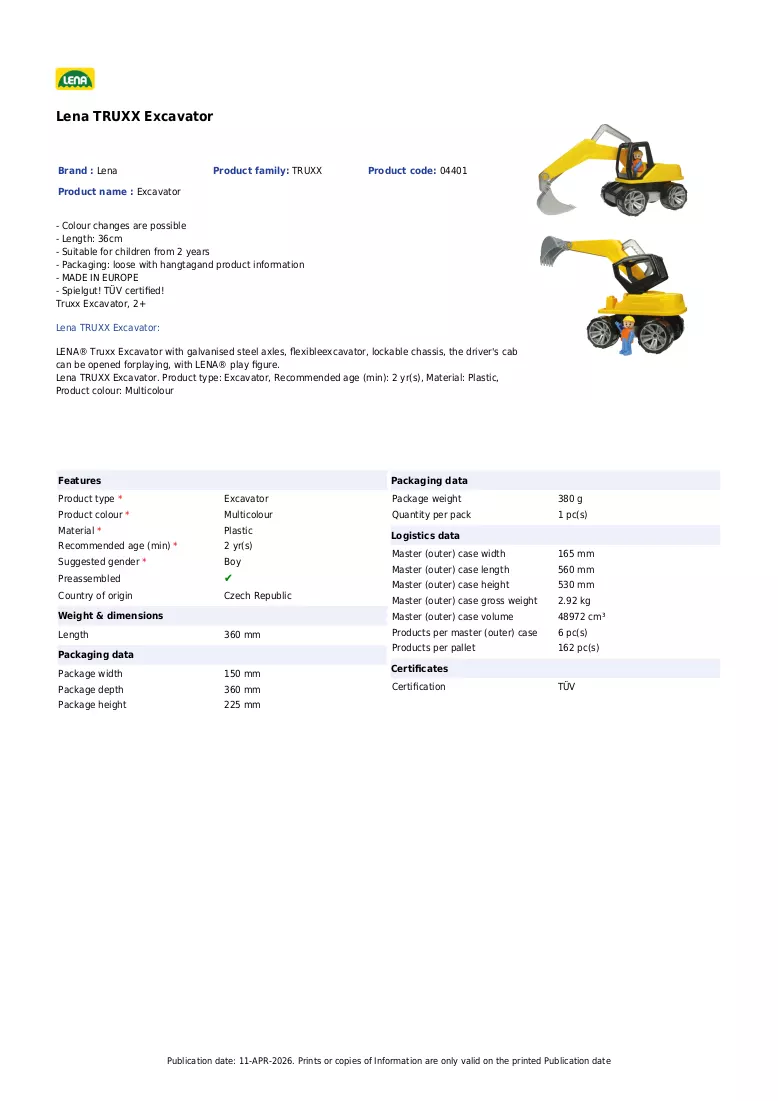 LENA

Lena TRUXX Excavator

Brand : Lena
Product family: TRUXX
Product code: 04401
Product name : Excavator

- Colour changes are possible
- Length: 36cm
- Suitable for children from 2 years
- Packaging: loose with hangtagand product information
- MADE IN EUROPE
- Spielgut! TÜV certified!
Truxx Excavator, 2+

Lena TRUXX Excavator:

LENA® Truxx Excavator with galvanised steel axles, flexibleexcavator, lockable chassis, the driver's cab can be opened forplaying, with LENA® play figure.
Lena TRUXX Excavator. Product type: Excavator, Recommended age (min): 2 yr(s), Material: Plastic, Product colour: Multicolour

Features
Product type * Excavator
Product colour * Multicolour
Material * Plastic
Recommended age (min) * 2 yr(s)
Suggested gender * Boy
Preassembled ✔
Country of origin Czech Republic

Weight & dimensions
Length 360 mm

Packaging data
Package width 150 mm
Package depth 360 mm
Package height 225 mm

Packaging data
Package weight 380 g
Quantity per pack 1 pc(s)

Logistics data
Master (outer) case width 165 mm
Master (outer) case length 560 mm
Master (outer) case height 530 mm
Master (outer) case gross weight 2.92 kg
Master (outer) case volume 48972 cm³
Products per master (outer) case 6 pc(s)
Products per pallet 162 pc(s)

Certificates
Certification TÜV

Publication date: 11-APR-2026. Prints or copies of Information are only valid on the printed Publication date